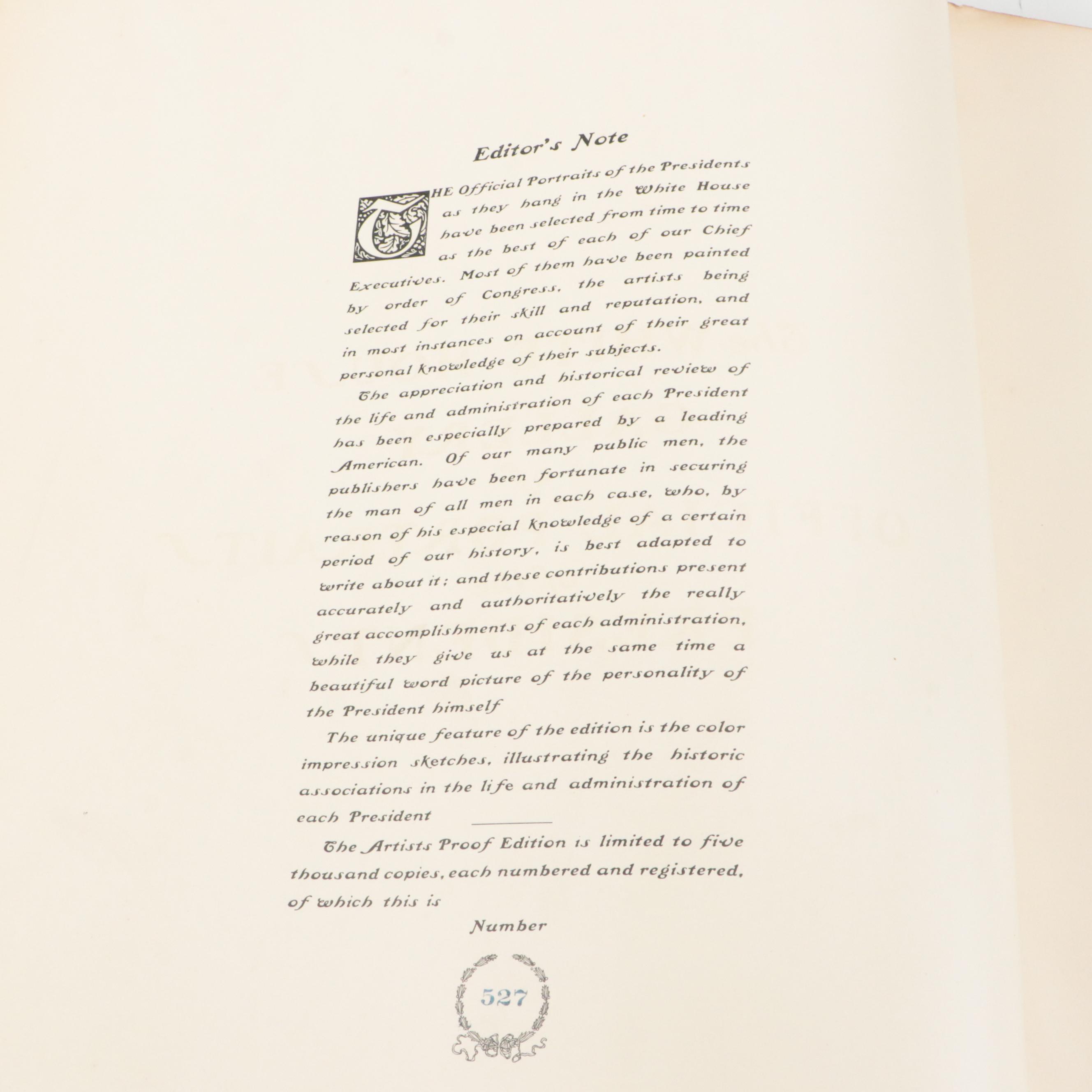 Editor's Note

THE Official Portraits of the Presidents as they hang in the White House have been selected from time to time as the best of each of our Chief Executives. Most of them have been painted by order of Congress, the artists being selected for their skill and reputation, and in most instances on account of their great personal knowledge of their subjects.

The appreciation and historical review of the life and administration of each President has been especially prepared by a leading American. Of our many public men, the publishers have been fortunate in securing the man of all men in each case, who, by reason of his especial knowledge of a certain period of our history, is best adapted to write about it; and these contributions present accurately and authoritatively the really great accomplishments of each administration, while they give us at the same time a beautiful word picture of the personality of the President himself

The unique feature of the edition is the color impression sketches, illustrating the historic associations in the life and administration of each President

The Artists Proof Edition is limited to five thousand copies, each numbered and registered, of which this is

Number

527